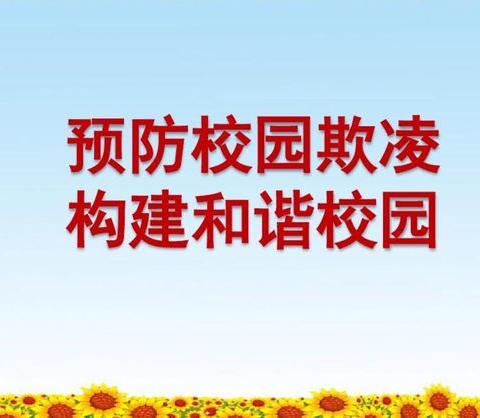 预防校园欺凌
构建和谐校园